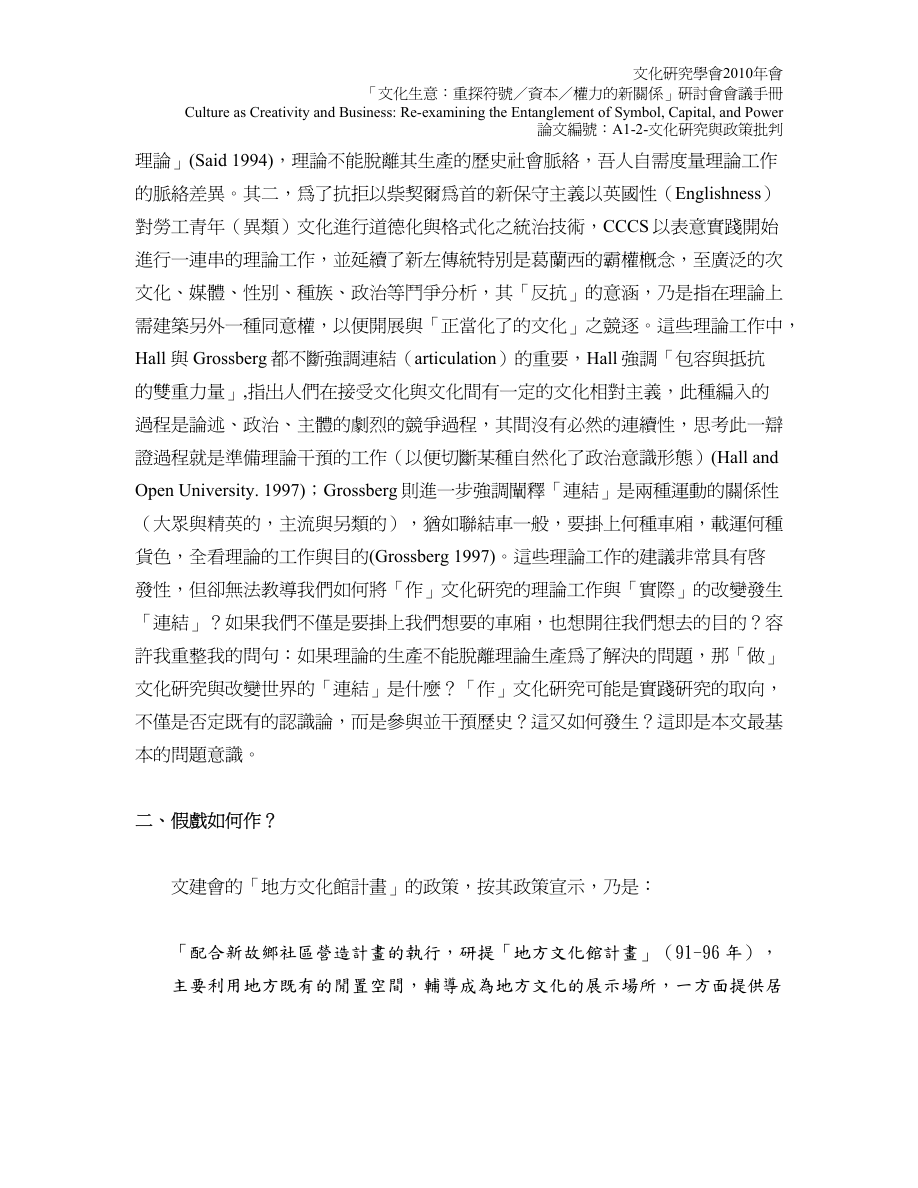 文化研究學會2010年會
「文化生意：重探符號／資本／權力的新關係」研討會會議手冊
Culture as Creativity and Business: Re-examining the Entanglement of Symbol, Capital, and Power
論文編號：A1-2-文化研究與政策批判

理論」(Said 1994)，理論不能脫離其生產的歷史社會脈絡，吾人自需度量理論工作的脈絡差異。其二，爲了抗拒以柴契爾爲首的新保守主義以英國性（Englishness）對勞工青年（異類）文化進行道德化與格式化之統治技術，CCCS以表意實踐開始進行一連串的理論工作，並延續了新左傳統特別是葛蘭西的霸權概念，至廣泛的次文化、媒體、性別、種族、政治等鬥爭分析，其「反抗」的意涵，乃是指在理論上需建築另外一種同意權，以便開展與「正當化了的文化」之競逐。這些理論工作中，Hall與Grossberg都不斷強調連結（articulation）的重要，Hall強調「包容與抵抗的雙重力量」,指出人們在接受文化與文化間有一定的文化相對主義，此種編入的過程是論述、政治、主體的劇烈的競爭過程，其間沒有必然的連續性，思考此一辯證過程就是準備理論干預的工作（以便切斷某種自然化了政治意識形態）(Hall and Open University. 1997)；Grossberg則進一步強調闡釋「連結」是兩種運動的關係性（大眾與精英的，主流與另類的），猶如聯結車一般，要掛上何種車廂，載運何種貨色，全看理論的工作與目的(Grossberg 1997)。這些理論工作的建議非常具有啓發性，但卻無法教導我們如何將「作」文化研究的理論工作與「實際」的改變發生「連結」？如果我們不僅是要掛上我們想要的車廂，也想開往我們想去的目的？容許我重整我的問句：如果理論的生產不能脫離理論生產爲了解決的問題，那「做」文化研究與改變世界的「連結」是什麼？「作」文化研究可能是實踐研究的取向，不僅是否定既有的認識論，而是參與並干預歷史？這又如何發生？這即是本文最基本的問題意識。

二、假戲如何作？

文建會的「地方文化館計畫」的政策，按其政策宣示，乃是：

「配合新故鄉社區營造計畫的執行，研提「地方文化館計畫」（91-96年），主要利用地方既有的閒置空間，輔導成為地方文化的展示場所，一方面提供居